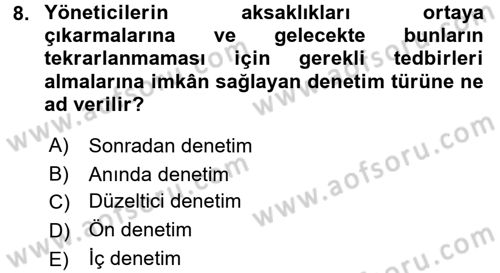 8. Yöneticilerin aksaklıkları ortaya çıkarmalarına ve gelecekte bunların tekrarlanmaması için gerekli tedbirleri almalarına imkân sağlayan denetim türüne ne ad verilir?

A) Sonradan denetim
B) Anında denetim
C) Düzeltici denetim
D) Ön denetim
E) İç denetim

www.aofsoru.com
www.aofsoru.com
www.aofsoru.com
www.aofsoru.com
www.aofsoru.com